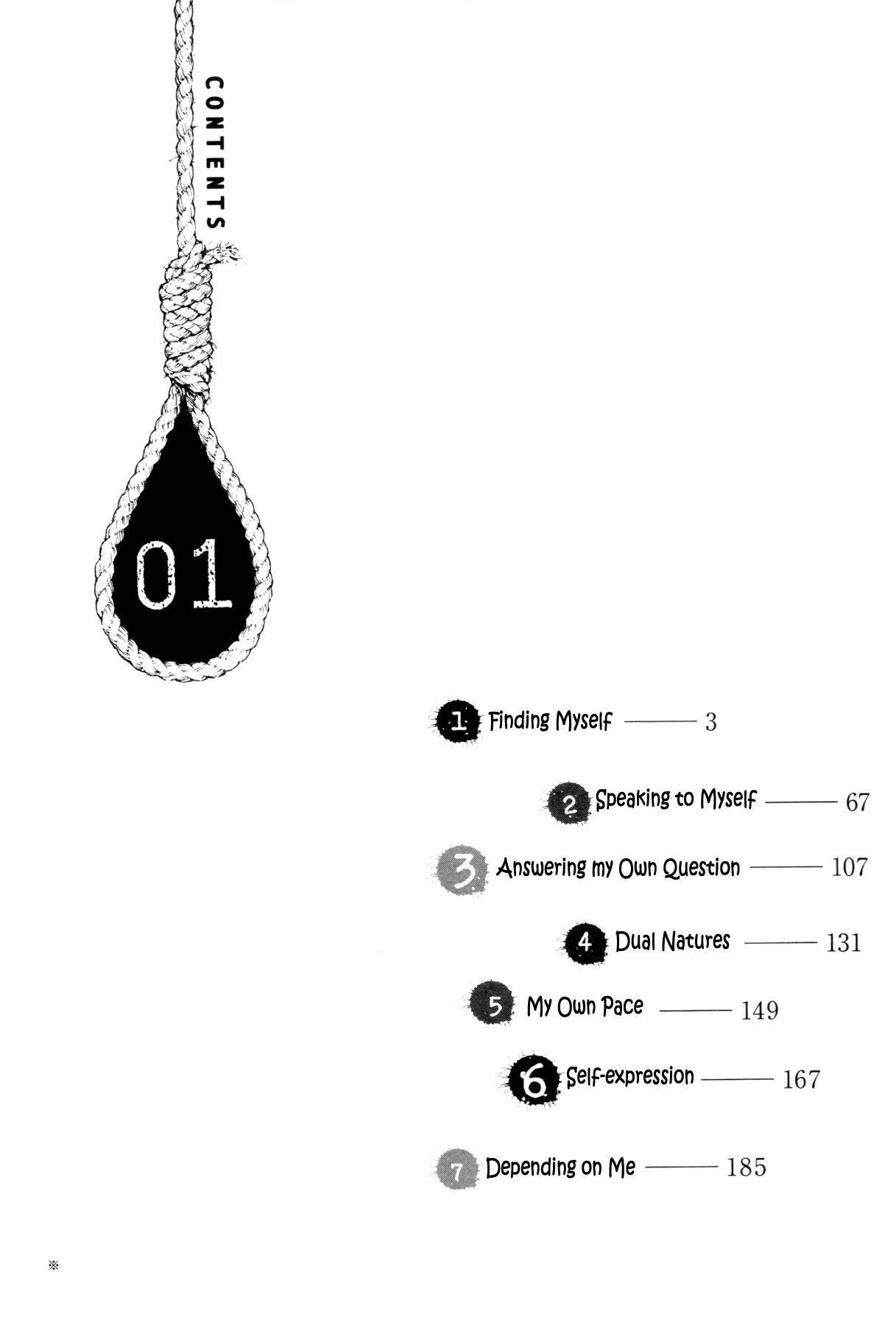 CONTENTS

01

1 Finding Myself 3

2 Speaking to Myself 67

3 Answering my Own Question 107

4 Dual Natures 131

5 My Own Pace 149

6 Self-expression 167

7 Depending on Me 185

※